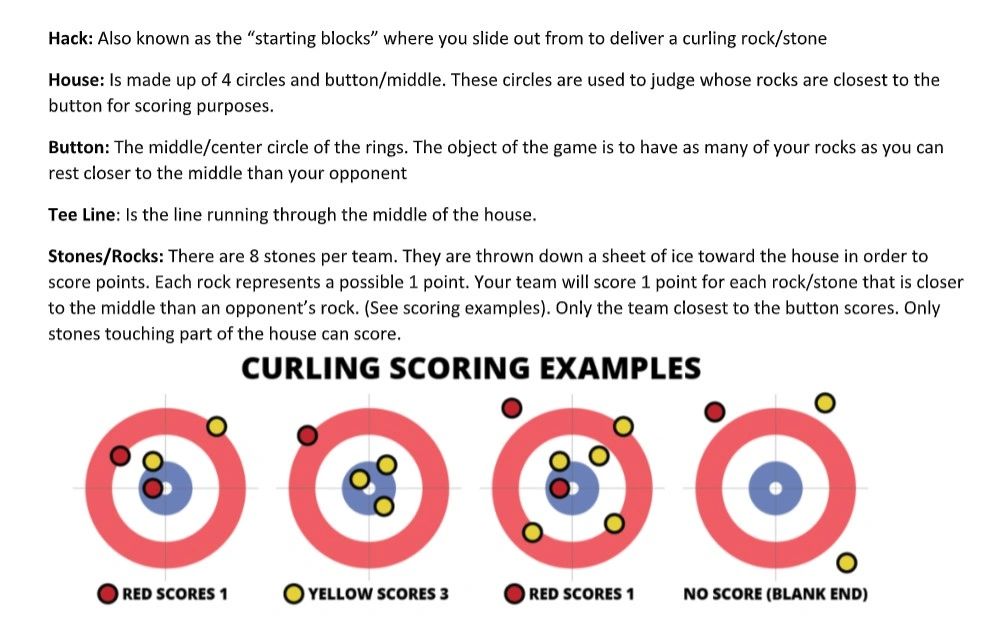 Hack: Also known as the "starting blocks" where you slide out from to deliver a curling rock/stone

House: Is made up of 4 circles and button/middle. These circles are used to judge whose rocks are closest to the button for scoring purposes.

Button: The middle/center circle of the rings. The object of the game is to have as many of your rocks as you can rest closer to the middle than your opponent

Tee Line: Is the line running through the middle of the house.

Stones/Rocks: There are 8 stones per team. They are thrown down a sheet of ice toward the house in order to score points. Each rock represents a possible 1 point. Your team will score 1 point for each rock/stone that is closer to the middle than an opponent's rock. (See scoring examples). Only the team closest to the button scores. Only stones touching part of the house can score.

CURLING SCORING EXAMPLES

RED SCORES 1

YELLOW SCORES 3

RED SCORES 1

NO SCORE (BLANK END)